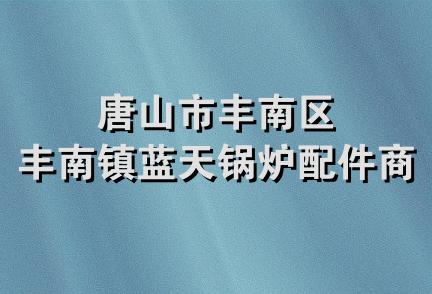 唐山市丰南区
丰南镇蓝天锅炉配件商